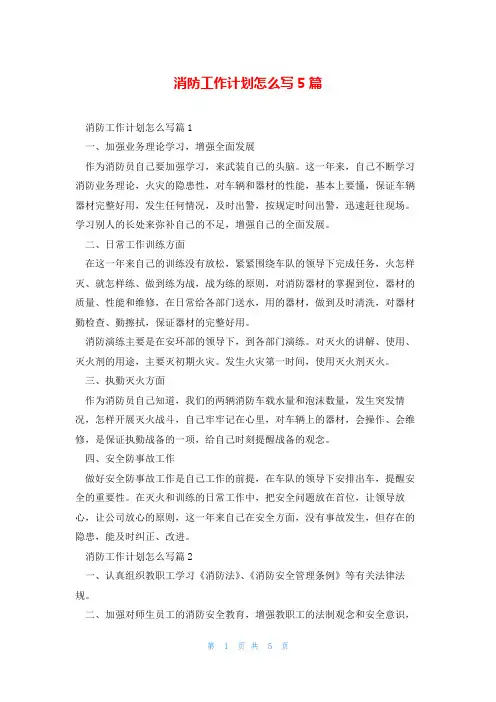 消防工作计划怎么写5篇

消防工作计划怎么写篇1

一、加强业务理论学习，增强全面发展

作为消防员自己要加强学习，来武装自己的头脑。这一年来，自己不断学习消防业务理论，火灾的隐患性，对车辆和器材的性能，基本上要懂，保证车辆器材完整好用，发生任何情况，及时出警，按规定时间出警，迅速赶往现场。学习别人的长处来弥补自己的不足，增强自己的全面发展。

二、日常工作训练方面

在这一年来自己的训练没有放松，紧紧围绕车队的领导下完成任务，火怎样灭、就怎样练、做到练为战，战为练的原则，对消防器材的掌握到位，器材的质量、性能和维修，在日常给各部门送水，用的器材，做到及时清洗，对器材勤检查、勤擦拭，保证器材的完整好用。

消防演练主要是在安环部的领导下，到各部门演练。对灭火的讲解、使用、灭火剂的用途，主要灭初期火灾。发生火灾第一时间，使用灭火剂灭火。

三、执勤灭火方面

作为消防员自己知道，我们的两辆消防车载水量和泡沫数量，发生突发情况，怎样开展灭火战斗，自己牢牢记在心里，对车辆上的器材，会操作、会维修，是保证执勤战备的一项，给自己时刻提醒战备的观念。

四、安全防事故工作

做好安全防事故工作是自己工作的前提，在车队的领导下安排出车，提醒安全的重要性。在灭火和训练的日常工作中，把安全问题放在首位，让领导放心，让公司放心的原则，这一年来自己在安全方面，没有事故发生，但存在的隐患，能及时纠正、改进。

消防工作计划怎么写篇2

一、认真组织教职工学习《消防法》、《消防安全管理条例》等有关法律法规。

二、加强对师生员工的消防安全教育，增强教职工的法制观念和安全意识，

第 1 页 共 5 页